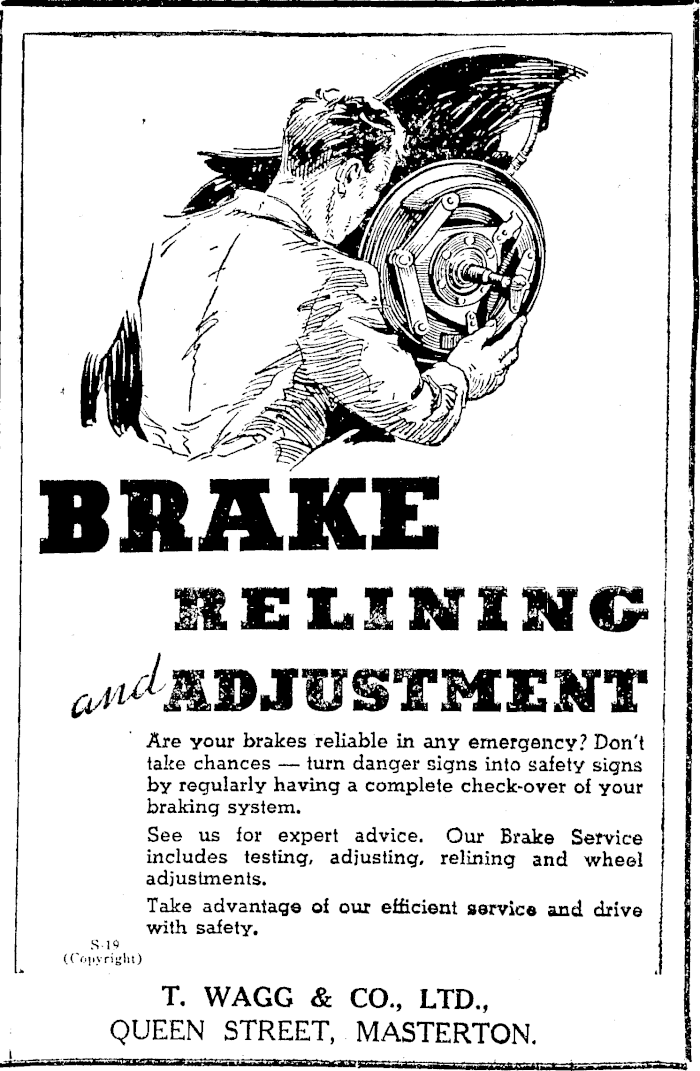 BRAKE

RELINING

and ADJUSTMENT

Are your brakes reliable in any emergency? Don't take chances — turn danger signs into safety signs by regularly having a complete check-over of your braking system.

See us for expert advice. Our Brake Service includes testing, adjusting, relining and wheel adjustments.

Take advantage of our efficient service and drive with safety.

S-19
(Copyright)

T. WAGG & CO., LTD.,
QUEEN STREET, MASTERTON.